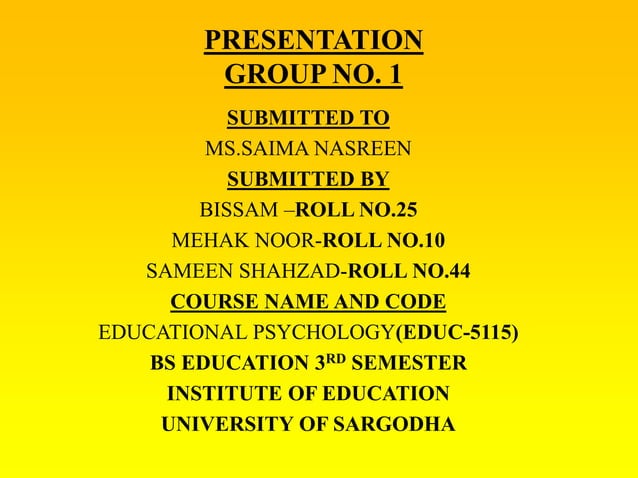 PRESENTATION
GROUP NO. 1

SUBMITTED TO

MS.SAIMA NASREEN

SUBMITTED BY

BISSAM –ROLL NO.25

MEHAK NOOR-ROLL NO.10

SAMEEN SHAHZAD-ROLL NO.44

COURSE NAME AND CODE

EDUCATIONAL PSYCHOLOGY(EDUC-5115)

BS EDUCATION 3RD SEMESTER

INSTITUTE OF EDUCATION

UNIVERSITY OF SARGODHA